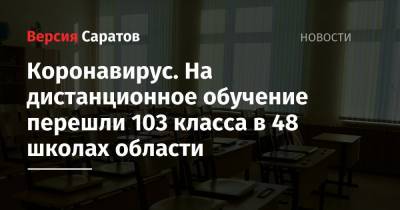 Версия Саратов

НОВОСТИ

Коронавирус. На дистанционное обучение перешли 103 класса в 48 школах области